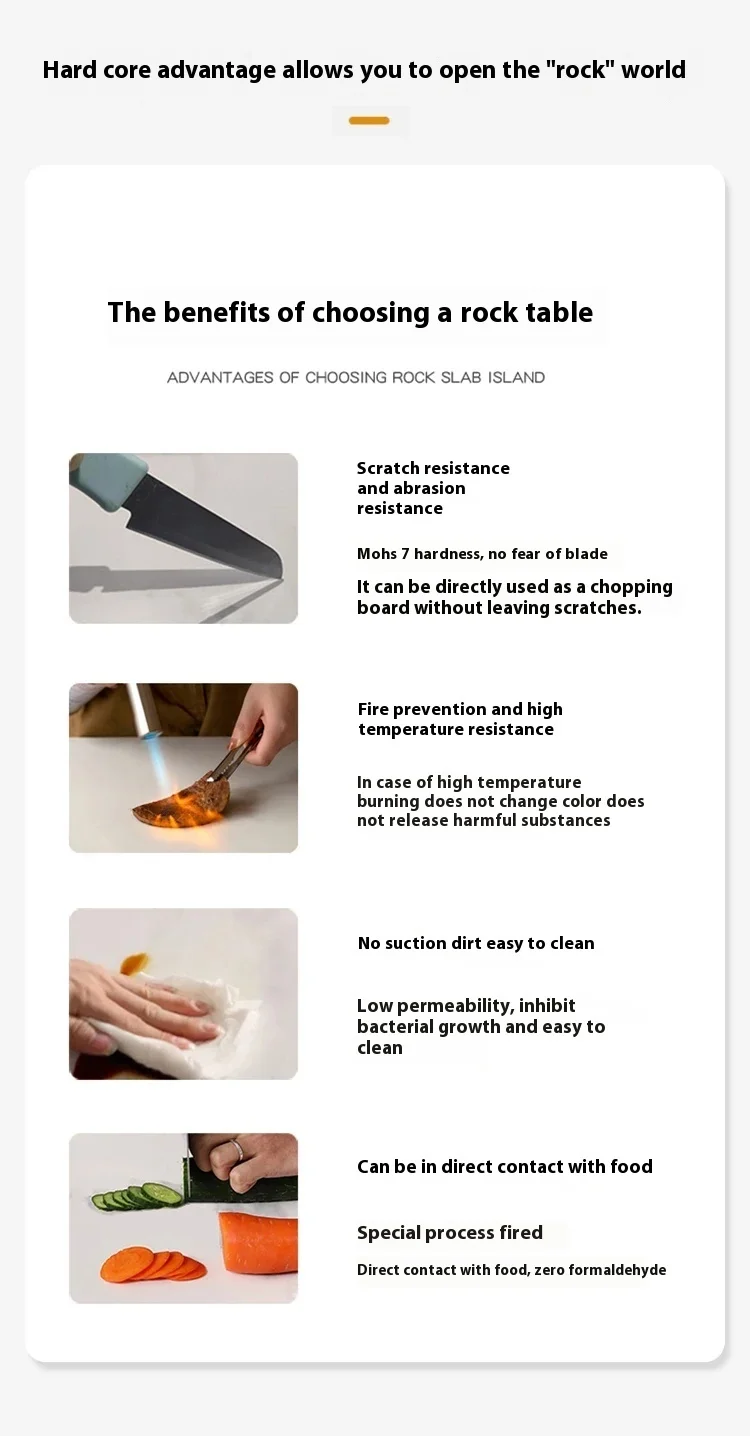 Hard core advantage allows you to open the "rock" world

The benefits of choosing a rock table

ADVANTAGES OF CHOOSING ROCK SLAB ISLAND

Scratch resistance and abrasion resistance

Mohs 7 hardness, no fear of blade

It can be directly used as a chopping board without leaving scratches.

Fire prevention and high temperature resistance

In case of high temperature burning does not change color does not release harmful substances

No suction dirt easy to clean

Low permeability, inhibit bacterial growth and easy to clean

Can be in direct contact with food

Special process fired

Direct contact with food, zero formaldehyde